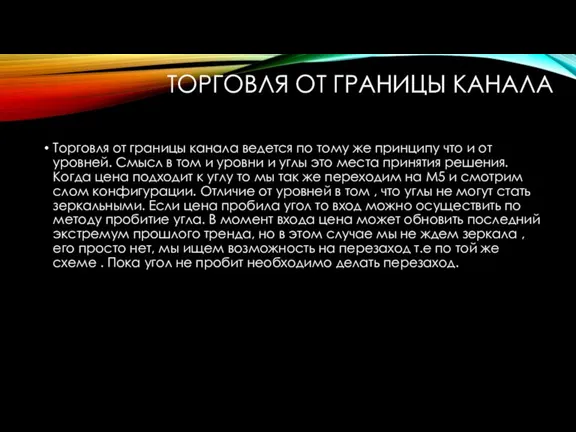 ТОРГОВЛЯ ОТ ГРАНИЦЫ КАНАЛА

• Торговля от границы канала ведется по тому же принципу что и от уровней. Смысл в том и уровни и углы это места принятия решения. Когда цена подходит к углу то мы так же переходим на М5 и смотрим слом конфигурации. Отличие от уровней в том , что углы не могут стать зеркальными. Если цена пробила угол то вход можно осуществить по методу пробитие угла. В момент входа цена может обновить последний экстремум прошлого тренда, но в этом случае мы не ждем зеркала , его просто нет, мы ищем возможность на перезаход т.е по той же схеме . Пока угол не пробит необходимо делать перезаход.